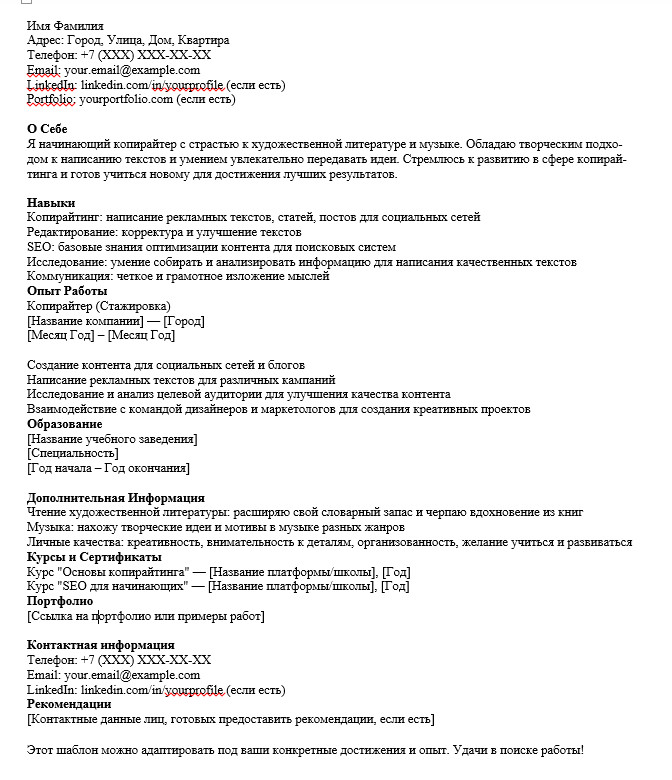 Имя Фамилия
Адрес: Город, Улица, Дом, Квартира
Телефон: +7 (XXX) XXX-XX-XX
Email: your.email@example.com
LinkedIn: linkedin.com/in/yourprofile (если есть)
Portfolio: yourportfolio.com (если есть)

О Себе
Я начинающий копирайтер с страстью к художественной литературе и музыке. Обладаю творческим подходом к написанию текстов и умением увлекательно передавать идеи. Стремлюсь к развитию в сфере копирайтинга и готов учиться новому для достижения лучших результатов.

Навыки
Копирайтинг: написание рекламных текстов, статей, постов для социальных сетей
Редактирование: корректура и улучшение текстов
SEO: базовые знания оптимизации контента для поисковых систем
Исследование: умение собирать и анализировать информацию для написания качественных текстов
Коммуникация: четкое и грамотное изложение мыслей
Опыт Работы
Копирайтер (Стажировка)
[Название компании] — [Город]
[Месяц Год] – [Месяц Год]

Создание контента для социальных сетей и блогов
Написание рекламных текстов для различных кампаний
Исследование и анализ целевой аудитории для улучшения качества контента
Взаимодействие с командой дизайнеров и маркетологов для создания креативных проектов
Образование
[Название учебного заведения]
[Специальность]
[Год начала – Год окончания]

Дополнительная Информация
Чтение художественной литературы: расширяю свой словарный запас и черпаю вдохновение из книг
Музыка: нахожу творческие идеи и мотивы в музыке разных жанров
Личные качества: креативность, внимательность к деталям, организованность, желание учиться и развиваться
Курсы и Сертификаты
Курс "Основы копирайтинга" — [Название платформы/школы], [Год]
Курс "SEO для начинающих" — [Название платформы/школы], [Год]
Портфолио
[Ссылка на портфолио или примеры работ]

Контактная информация
Телефон: +7 (XXX) XXX-XX-XX
Email: your.email@example.com
LinkedIn: linkedin.com/in/yourprofile (если есть)
Рекомендации
[Контактные данные лиц, готовых предоставить рекомендации, если есть]

Этот шаблон можно адаптировать под ваши конкретные достижения и опыт. Удачи в поиске работы!